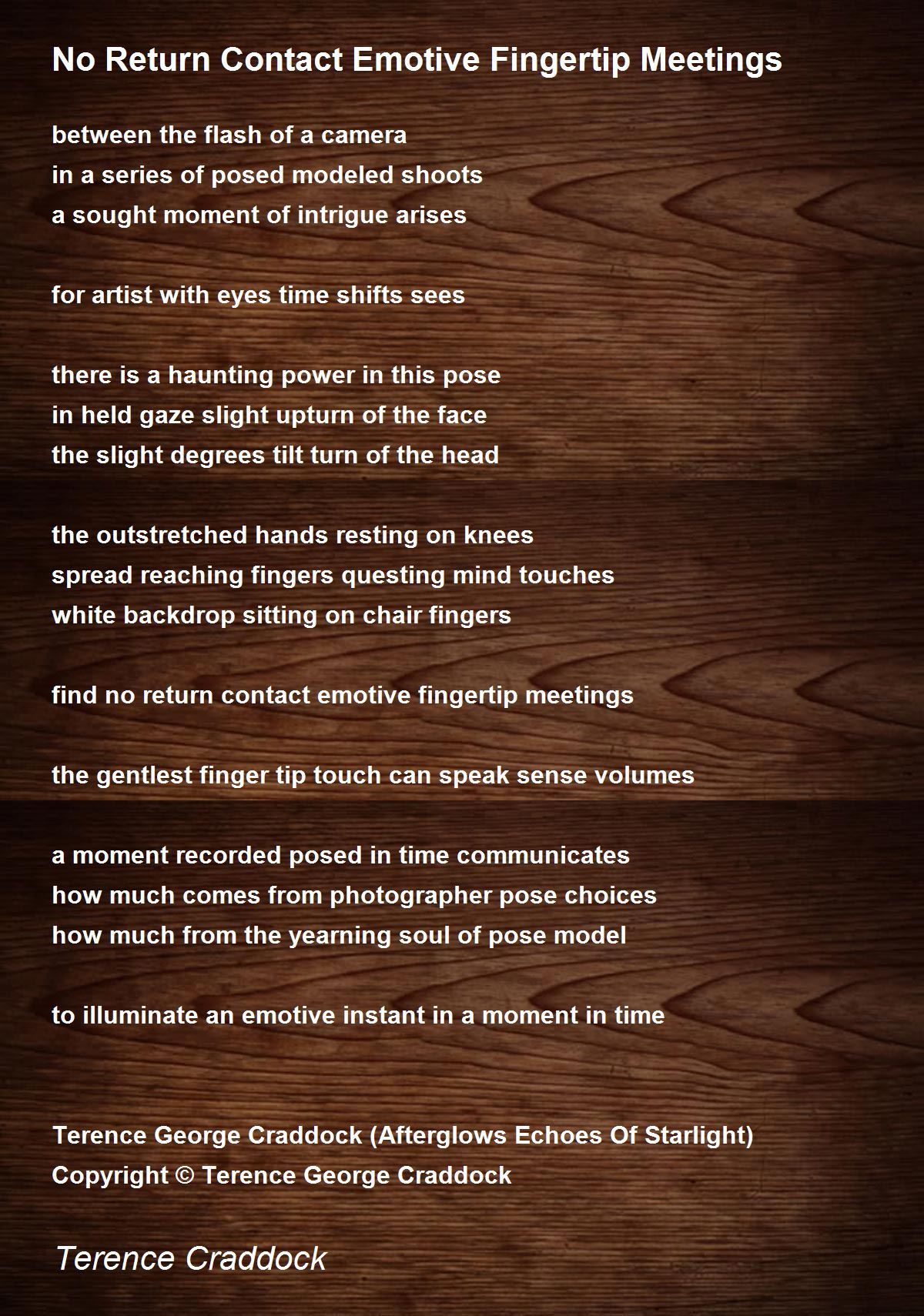 No Return Contact Emotive Fingertip Meetings

between the flash of a camera
in a series of posed modeled shoots
a sought moment of intrigue arises

for artist with eyes time shifts sees

there is a haunting power in this pose
in held gaze slight upturn of the face
the slight degrees tilt turn of the head

the outstretched hands resting on knees
spread reaching fingers questing mind touches
white backdrop sitting on chair fingers

find no return contact emotive fingertip meetings

the gentlest finger tip touch can speak sense volumes

a moment recorded posed in time communicates
how much comes from photographer pose choices
how much from the yearning soul of pose model

to illuminate an emotive instant in a moment in time

Terence George Craddock (Afterglows Echoes Of Starlight)
Copyright © Terence George Craddock

Terence Craddock